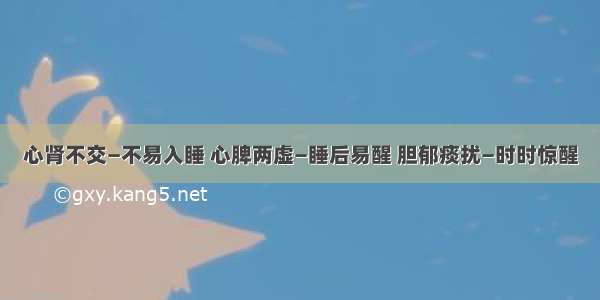 心肾不交–不易入睡 心脾两虚–睡后易醒 胆郁痰扰–时时惊醒

©gxy.kang5.net